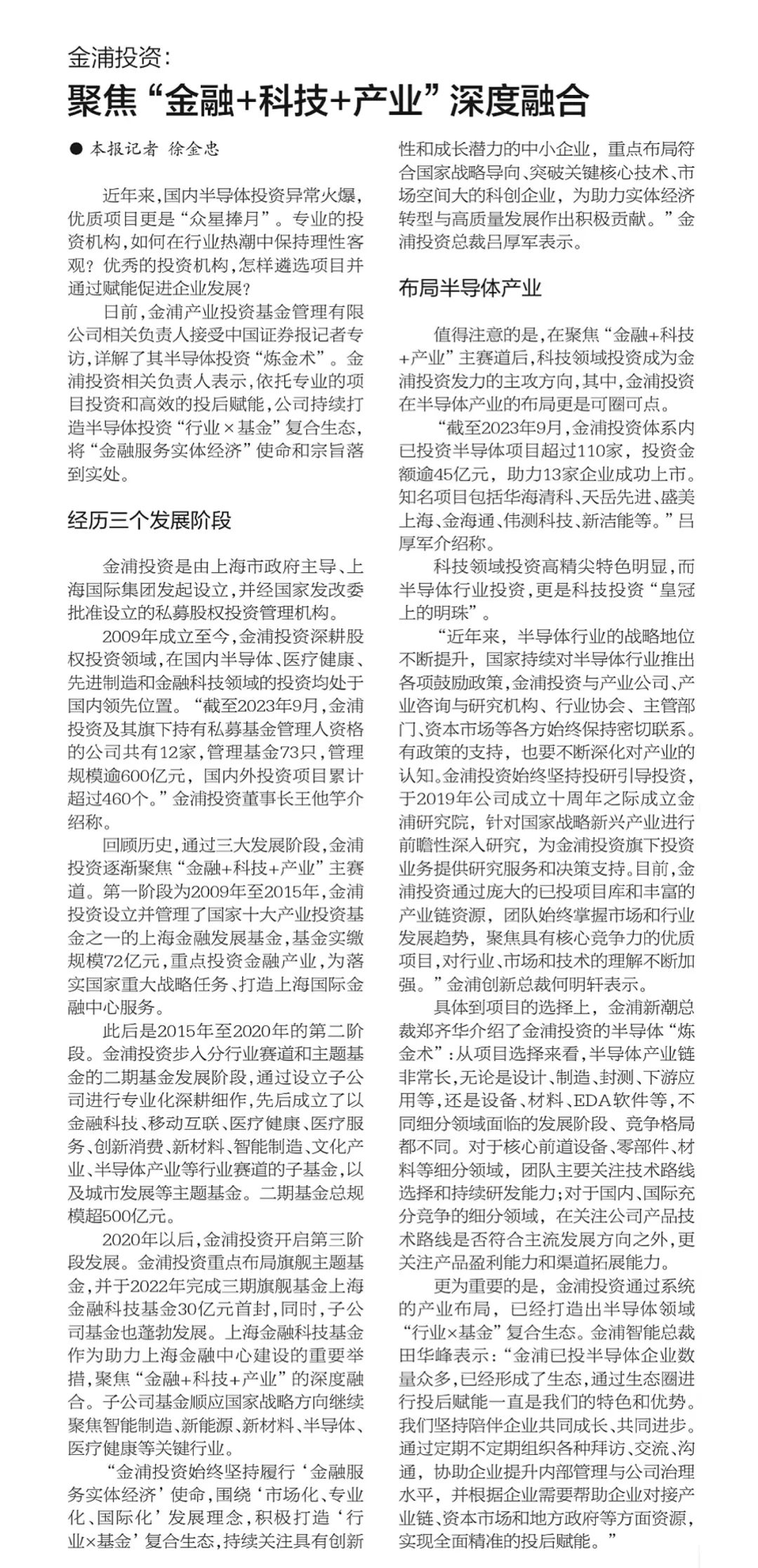 金浦投资：
聚焦“金融+科技+产业”深度融合

● 本报记者 徐金忠

近年来，国内半导体投资异常火爆，优质项目更是“众星捧月”。专业的投资机构，如何在行业热潮中保持理性客观？优秀的投资机构，怎样遴选项目并通过赋能促进企业发展？

日前，金浦产业投资基金管理有限公司相关负责人接受中国证券报记者专访，详解了其半导体投资“炼金术”。金浦投资相关负责人表示，依托专业的项目投资和高效的投后赋能，公司持续打造半导体投资“行业×基金”复合生态，将“金融服务实体经济”使命和宗旨落到实处。

经历三个发展阶段

金浦投资是由上海市政府主导、上海国际集团发起设立，并经国家发改委批准设立的私募股权投资管理机构。

2009年成立至今，金浦投资深耕股权投资领域，在国内半导体、医疗健康、先进制造和金融科技领域的投资均处于国内领先位置。“截至2023年9月，金浦投资及其旗下持有私募基金管理人资格的公司共有12家，管理基金73只，管理规模逾600亿元，国内外投资项目累计超过460个。”金浦投资董事长王他竽介绍称。

回顾历史，通过三大发展阶段，金浦投资逐渐聚焦“金融+科技+产业”主赛道。第一阶段为2009年至2015年，金浦投资设立并管理了国家十大产业投资基金之一的上海金融发展基金，基金实缴规模72亿元，重点投资金融产业，为落实国家重大战略任务、打造上海国际金融中心服务。

此后是2015年至2020年的第二阶段。金浦投资步入分行业赛道和主题基金的二期基金发展阶段，通过设立子公司进行专业化深耕细作，先后成立了以金融科技、移动互联、医疗健康、医疗服务、创新消费、新材料、智能制造、文化产业、半导体产业等行业赛道的子基金，以及城市发展等主题基金。二期基金总规模超500亿元。

2020年以后，金浦投资开启第三阶段发展。金浦投资重点布局旗舰主题基金，并于2022年完成三期旗舰基金上海金融科技基金30亿元首封，同时，子公司基金也蓬勃发展。上海金融科技基金作为助力上海金融中心建设的重要举措，聚焦“金融+科技+产业”的深度融合。子公司基金顺应国家战略方向继续聚焦智能制造、新能源、新材料、半导体、医疗健康等关键行业。

“金浦投资始终坚持履行‘金融服务实体经济’使命，围绕‘市场化、专业化、国际化’发展理念，积极打造‘行业×基金’复合生态，持续关注具有创新性和成长潜力的中小企业，重点布局符合国家战略导向、突破关键核心技术、市场空间大的科创企业，为助力实体经济转型与高质量发展作出积极贡献。”金浦投资总裁吕厚军表示。

布局半导体产业

值得注意的是，在聚焦“金融+科技+产业”主赛道后，科技领域投资成为金浦投资发力的主攻方向，其中，金浦投资在半导体产业的布局更是可圈可点。

“截至2023年9月，金浦投资体系内已投资半导体项目超过110家，投资金额逾45亿元，助力13家企业成功上市。知名项目包括华海清科、天岳先进、盛美上海、金海通、伟测科技、新洁能等。”吕厚军介绍称。

科技领域投资高精尖特色明显，而半导体行业投资，更是科技投资“皇冠上的明珠”。

“近年来，半导体行业的战略地位不断提升，国家持续对半导体行业推出各项鼓励政策，金浦投资与产业公司、产业咨询与研究机构、行业协会、主管部门、资本市场等各方始终保持密切联系。有政策的支持，也要不断深化对产业的认知。金浦投资始终坚持投研引导投资，于2019年公司成立十周年之际成立金浦研究院，针对国家战略新兴产业进行前瞻性深入研究，为金浦投资旗下投资业务提供研究服务和决策支持。目前，金浦投资通过庞大的已投项目库和丰富的产业链资源，团队始终掌握市场和行业发展趋势，聚焦具有核心竞争力的优质项目，对行业、市场和技术的理解不断加强。”金浦创新总裁何明轩表示。

具体到项目的选择上，金浦新潮总裁郑齐华介绍了金浦投资的半导体“炼金术”：从项目选择来看，半导体产业链非常长，无论是设计、制造、封测、下游应用等，还是设备、材料、EDA软件等，不同细分领域面临的发展阶段、竞争格局都不同。对于核心前道设备、零部件、材料等细分领域，团队主要关注技术路线选择和持续研发能力；对于国内、国际充分竞争的细分领域，在关注公司产品技术路线是否符合主流发展方向之外，更关注产品盈利能力和渠道拓展能力。

更为重要的是，金浦投资通过系统的产业布局，已经打造出半导体领域“行业×基金”复合生态。金浦智能总裁田华峰表示：“金浦已投半导体企业数量众多，已经形成了生态，通过生态圈进行投后赋能一直是我们的特色和优势。我们坚持陪伴企业共同成长、共同进步。通过定期不定期组织各种拜访、交流、沟通，协助企业提升内部管理与公司治理水平，并根据企业需要帮助企业对接产业链、资本市场和地方政府等方面资源，实现全面精准的投后赋能。”